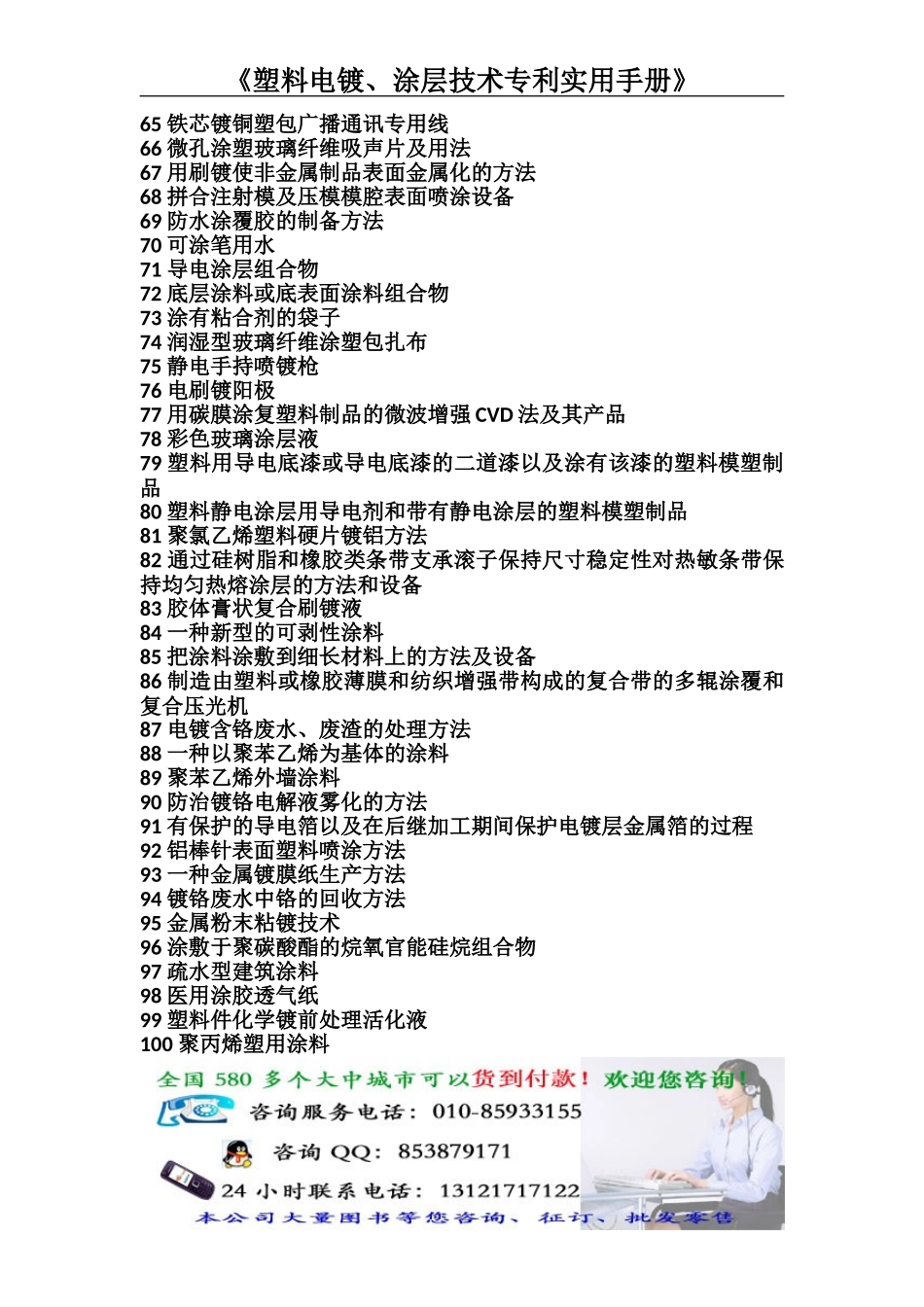 《塑料电镀、涂层技术专利实用手册》

65 铁芯镀铜塑包广播通讯专用线
66 微孔涂塑玻璃纤维吸声片及用法
67 用刷镀使非金属制品表面金属化的方法
68 拼合注射模及压模模腔表面喷涂设备
69 防水涂覆胶的制备方法
70 可涂笔用水
71 导电涂层组合物
72 底层涂料或底表面涂料组合物
73 涂有粘合剂的袋子
74 润湿型玻璃纤维涂塑包扎布
75 静电手持喷镀枪
76 电刷镀阳极
77 用碳膜涂复塑料制品的微波增强 CVD 法及其产品
78 彩色玻璃涂层液
79 塑料用导电底漆或导电底漆的二道漆以及涂有该漆的塑料模塑制品
80 塑料静电涂层用导电剂和带有静电涂层的塑料模塑制品
81 聚氯乙烯塑料硬片镀铝方法
82 通过硅树脂和橡胶类条带支承滚子保持尺寸稳定性对热敏条带保持均匀热熔涂层的方法和设备
83 胶体膏状复合刷镀液
84 一种新型的可剥性涂料
85 把涂料涂敷到细长材料上的方法及设备
86 制造由塑料或橡胶薄膜和纺织增强带构成的复合带的多辊涂覆和复合压光机
87 电镀含铬废水、废渣的处理方法
88 一种以聚苯乙烯为基体的涂料
89 聚苯乙烯外墙涂料
90 防治镀铬电解液雾化的方法
91 有保护的导电箔以及在后继加工期间保护电镀层金属箔的过程
92 铝棒针表面塑料喷涂方法
93 一种金属镀膜纸生产方法
94 镀铬废水中铬的回收方法
95 金属粉末粘镀技术
96 涂敷于聚碳酸酯的烷氧官能硅烷组合物
97 疏水型建筑涂料
98 医用涂胶透气纸
99 塑料件化学镀前处理活化液
100 聚丙烯塑用涂料

全国 580 多个大中城市可以货到付款！欢迎您咨询！
咨询服务电话：010-85933155
咨询 QQ：853879171
24 小时联系电话：13121717122
本公司大量图书等您咨询、征订、批发零售